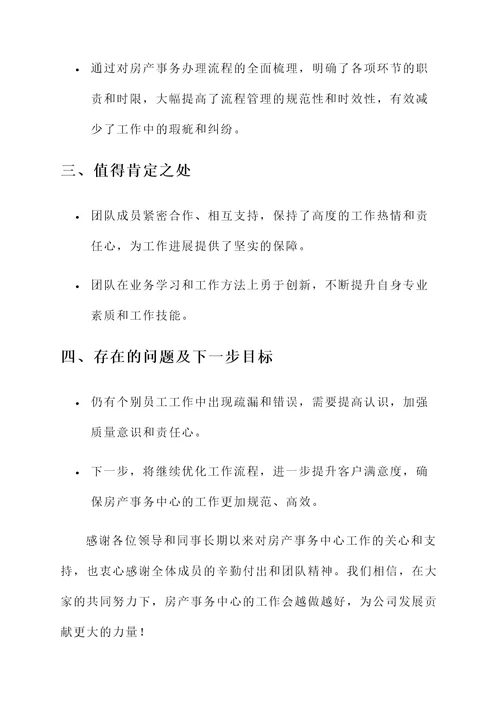 • 通过对房产事务办理流程的全面梳理，明确了各项环节的职责和时限，大幅提高了流程管理的规范性和时效性，有效减少了工作中的瑕疵和纠纷。

三、值得肯定之处

• 团队成员紧密合作、相互支持，保持了高度的工作热情和责任心，为工作进展提供了坚实的保障。

• 团队在业务学习和工作方法上勇于创新，不断提升自身专业素质和工作技能。

四、存在的问题及下一步目标

• 仍有个别员工工作中出现疏漏和错误，需要提高认识，加强质量意识和责任心。

• 下一步，将继续优化工作流程，进一步提升客户满意度，确保房产事务中心的工作更加规范、高效。

感谢各位领导和同事长期以来对房产事务中心工作的关心和支持，也衷心感谢全体成员的辛勤付出和团队精神。我们相信，在大家的共同努力下，房产事务中心的工作会越做越好，为公司发展贡献更大的力量！